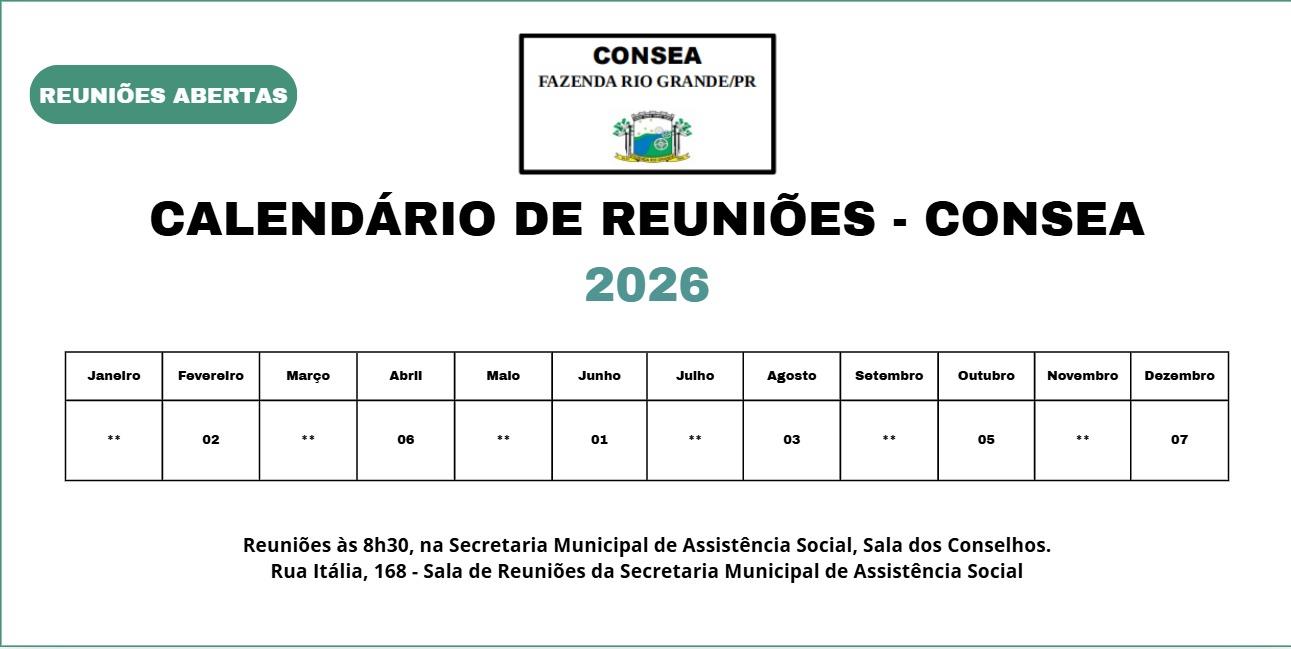 REUNIÕES ABERTAS

CONSEA
FAZENDA RIO GRANDE/PR

CALENDÁRIO DE REUNIÕES - CONSEA
2026

| Janeiro | Fevereiro | Março | Abril | Maio | Junho | Julho | Agosto | Setembro | Outubro | Novembro | Dezembro |
|---|---|---|---|---|---|---|---|---|---|---|---|
| ** | 02 | ** | 06 | ** | 01 | ** | 03 | ** | 05 | ** | 07 |

Reuniões às 8h30, na Secretaria Municipal de Assistência Social, Sala dos Conselhos.
Rua Itália, 168 - Sala de Reuniões da Secretaria Municipal de Assistência Social